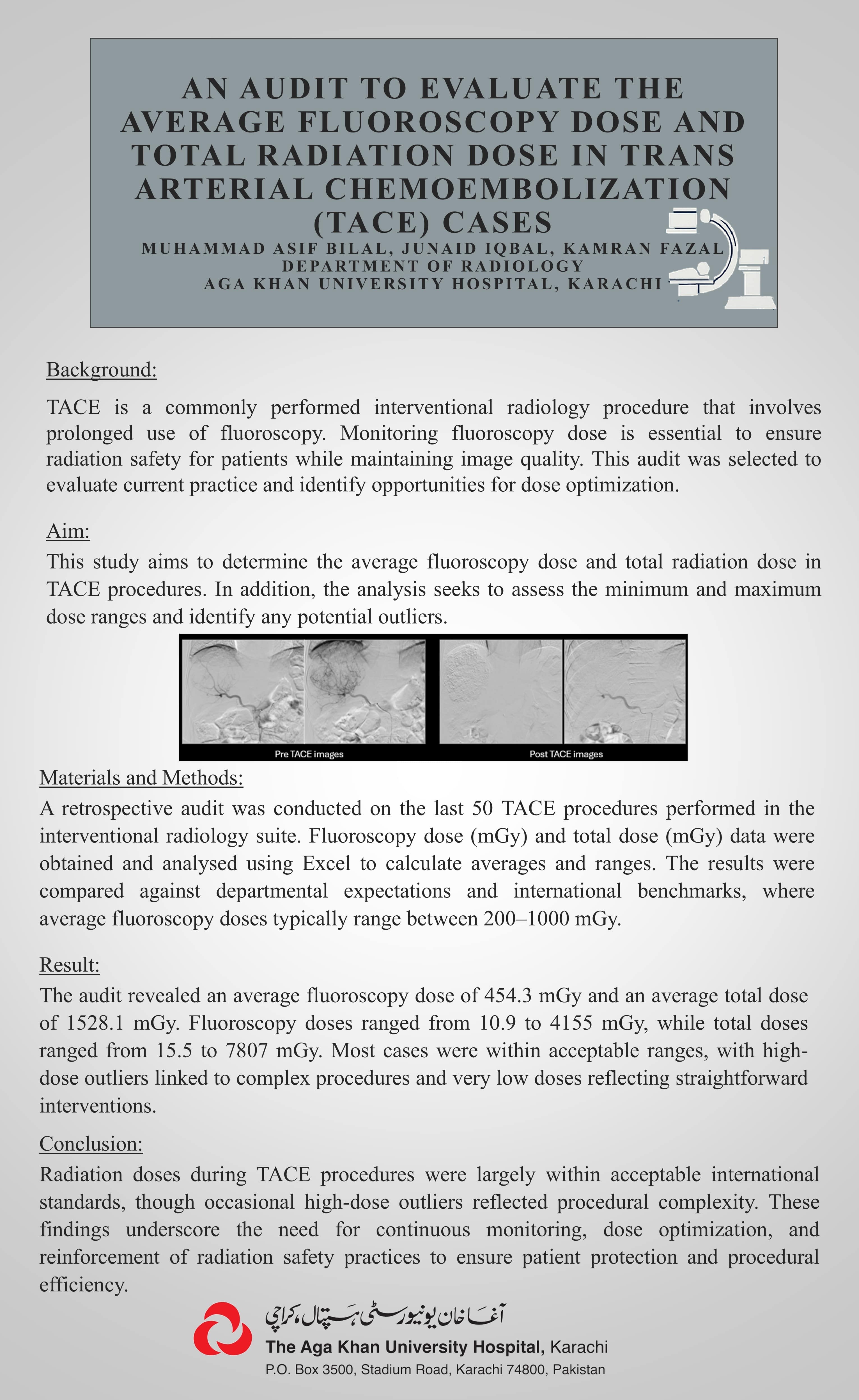 AN AUDIT TO EVALUATE THE AVERAGE FLUOROSCOPY DOSE AND TOTAL RADIATION DOSE IN TRANS ARTERIAL CHEMOEMBOLIZATION (TACE) CASES

MUHAMMAD ASIF BILAL, JUNAID IQBAL, KAMRAN FAZAL
DEPARTMENT OF RADIOLOGY
AGA KHAN UNIVERSITY HOSPITAL, KARACHI

Background:

TACE is a commonly performed interventional radiology procedure that involves prolonged use of fluoroscopy. Monitoring fluoroscopy dose is essential to ensure radiation safety for patients while maintaining image quality. This audit was selected to evaluate current practice and identify opportunities for dose optimization.

Aim:

This study aims to determine the average fluoroscopy dose and total radiation dose in TACE procedures. In addition, the analysis seeks to assess the minimum and maximum dose ranges and identify any potential outliers.

Pre TACE images

Post TACE images

Materials and Methods:

A retrospective audit was conducted on the last 50 TACE procedures performed in the interventional radiology suite. Fluoroscopy dose (mGy) and total dose (mGy) data were obtained and analysed using Excel to calculate averages and ranges. The results were compared against departmental expectations and international benchmarks, where average fluoroscopy doses typically range between 200–1000 mGy.

Result:

The audit revealed an average fluoroscopy dose of 454.3 mGy and an average total dose of 1528.1 mGy. Fluoroscopy doses ranged from 10.9 to 4155 mGy, while total doses ranged from 15.5 to 7807 mGy. Most cases were within acceptable ranges, with high-dose outliers linked to complex procedures and very low doses reflecting straightforward interventions.

Conclusion:

Radiation doses during TACE procedures were largely within acceptable international standards, though occasional high-dose outliers reflected procedural complexity. These findings underscore the need for continuous monitoring, dose optimization, and reinforcement of radiation safety practices to ensure patient protection and procedural efficiency.

آغا خان یونیورسٹی ہسپتال، کراچی
The Aga Khan University Hospital, Karachi
P.O. Box 3500, Stadium Road, Karachi 74800, Pakistan